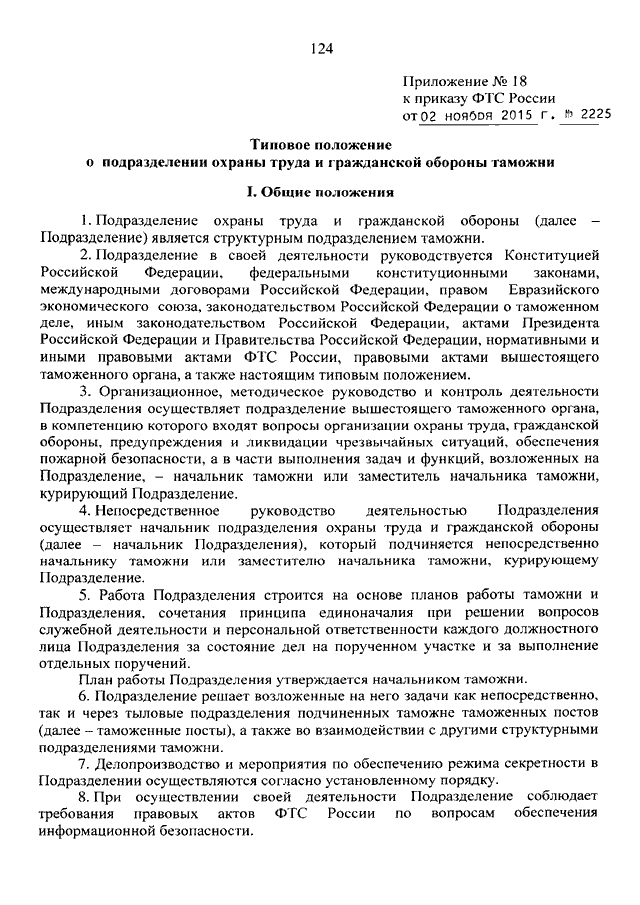 124

Приложение № 18
к приказу ФТС России
от 02 ноября 2015 г. № 2225

Типовое положение
о подразделении охраны труда и гражданской обороны таможни

I. Общие положения

1. Подразделение охраны труда и гражданской обороны (далее – Подразделение) является структурным подразделением таможни.

2. Подразделение в своей деятельности руководствуется Конституцией Российской Федерации, федеральными конституционными законами, международными договорами Российской Федерации, правом Евразийского экономического союза, законодательством Российской Федерации о таможенном деле, иным законодательством Российской Федерации, актами Президента Российской Федерации и Правительства Российской Федерации, нормативными и иными правовыми актами ФТС России, правовыми актами вышестоящего таможенного органа, а также настоящим типовым положением.

3. Организационное, методическое руководство и контроль деятельности Подразделения осуществляет подразделение вышестоящего таможенного органа, в компетенцию которого входят вопросы организации охраны труда, гражданской обороны, предупреждения и ликвидации чрезвычайных ситуаций, обеспечения пожарной безопасности, а в части выполнения задач и функций, возложенных на Подразделение, – начальник таможни или заместитель начальника таможни, курирующий Подразделение.

4. Непосредственное руководство деятельностью Подразделения осуществляет начальник подразделения охраны труда и гражданской обороны (далее – начальник Подразделения), который подчиняется непосредственно начальнику таможни или заместителю начальника таможни, курирующему Подразделение.

5. Работа Подразделения строится на основе планов работы таможни и Подразделения, сочетания принципа единоначалия при решении вопросов служебной деятельности и персональной ответственности каждого должностного лица Подразделения за состояние дел на порученном участке и за выполнение отдельных поручений.

План работы Подразделения утверждается начальником таможни.

6. Подразделение решает возложенные на него задачи как непосредственно, так и через тыловые подразделения подчиненных таможне таможенных постов (далее – таможенные посты), а также во взаимодействии с другими структурными подразделениями таможни.

7. Делопроизводство и мероприятия по обеспечению режима секретности в Подразделении осуществляются согласно установленному порядку.

8. При осуществлении своей деятельности Подразделение соблюдает требования правовых актов ФТС России по вопросам обеспечения информационной безопасности.